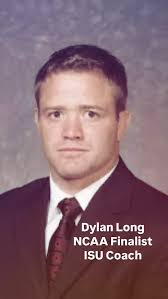 Dylan Long
NCAA Finalist
ISU Coach